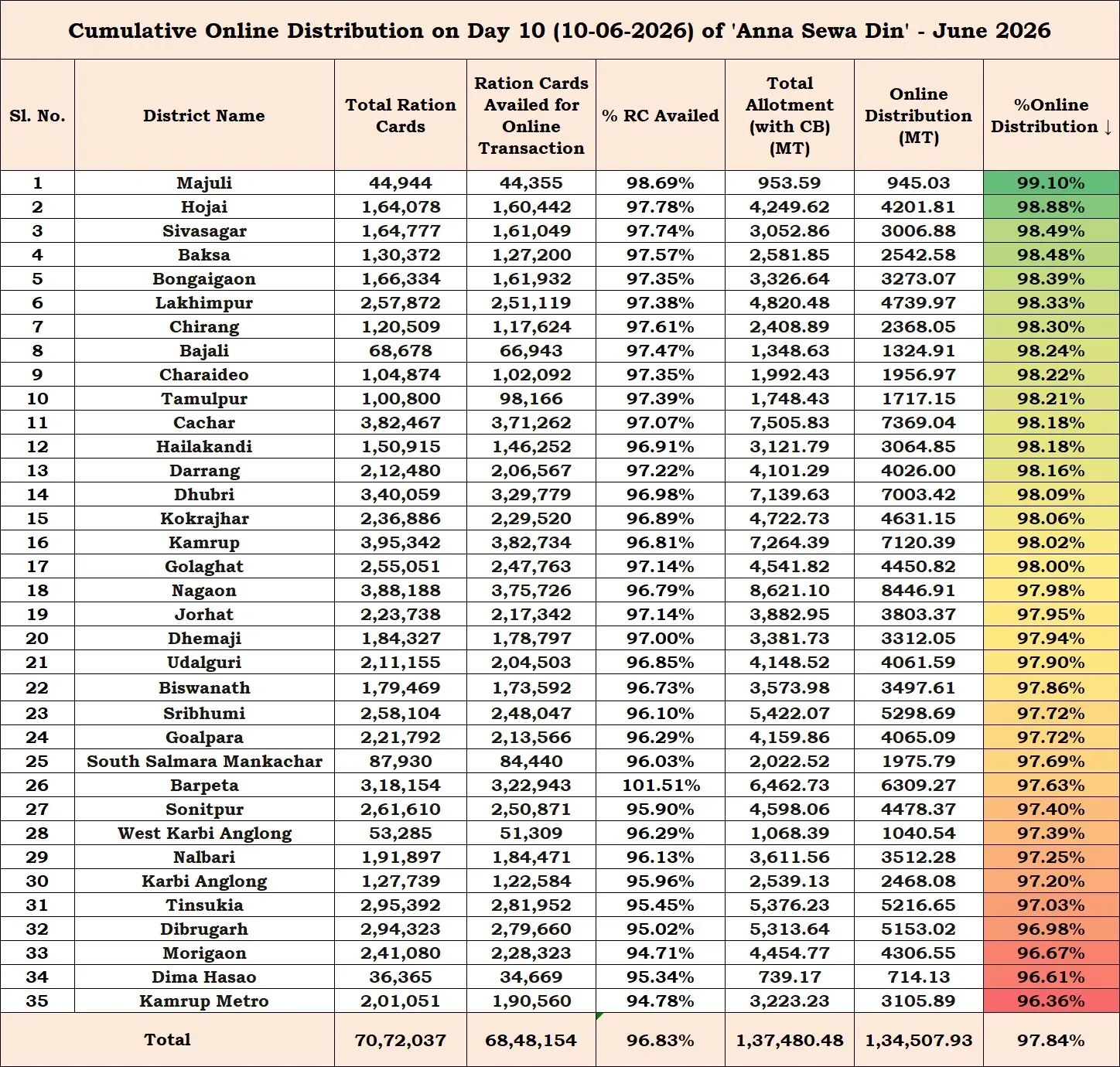 Cumulative Online Distribution on Day 10 (10-06-2026) of 'Anna Sewa Din' - June 2026

| Sl. No. | District Name | Total Ration Cards | Ration Cards Availed for Online Transaction | % RC Availed | Total Allotment (with CB) (MT) | Online Distribution (MT) | %Online Distribution ↓ |
|---|---|---|---|---|---|---|---|
| 1 | Majuli | 44,944 | 44,355 | 98.69% | 953.59 | 945.03 | 99.10% |
| 2 | Hojai | 1,64,078 | 1,60,442 | 97.78% | 4,249.62 | 4201.81 | 98.88% |
| 3 | Sivasagar | 1,64,777 | 1,61,049 | 97.74% | 3,052.86 | 3006.88 | 98.49% |
| 4 | Baksa | 1,30,372 | 1,27,200 | 97.57% | 2,581.85 | 2542.58 | 98.48% |
| 5 | Bongaigaon | 1,66,334 | 1,61,932 | 97.35% | 3,326.64 | 3273.07 | 98.39% |
| 6 | Lakhimpur | 2,57,872 | 2,51,119 | 97.38% | 4,820.48 | 4739.97 | 98.33% |
| 7 | Chirang | 1,20,509 | 1,17,624 | 97.61% | 2,408.89 | 2368.05 | 98.30% |
| 8 | Bajali | 68,678 | 66,943 | 97.47% | 1,348.63 | 1324.91 | 98.24% |
| 9 | Charaideo | 1,04,874 | 1,02,092 | 97.35% | 1,992.43 | 1956.97 | 98.22% |
| 10 | Tamulpur | 1,00,800 | 98,166 | 97.39% | 1,748.43 | 1717.15 | 98.21% |
| 11 | Cachar | 3,82,467 | 3,71,262 | 97.07% | 7,505.83 | 7369.04 | 98.18% |
| 12 | Hailakandi | 1,50,915 | 1,46,252 | 96.91% | 3,121.79 | 3064.85 | 98.18% |
| 13 | Darrang | 2,12,480 | 2,06,567 | 97.22% | 4,101.29 | 4026.00 | 98.16% |
| 14 | Dhubri | 3,40,059 | 3,29,779 | 96.98% | 7,139.63 | 7003.42 | 98.09% |
| 15 | Kokrajhar | 2,36,886 | 2,29,520 | 96.89% | 4,722.73 | 4631.15 | 98.06% |
| 16 | Kamrup | 3,95,342 | 3,82,734 | 96.81% | 7,264.39 | 7120.39 | 98.02% |
| 17 | Golaghat | 2,55,051 | 2,47,763 | 97.14% | 4,541.82 | 4450.82 | 98.00% |
| 18 | Nagaon | 3,88,188 | 3,75,726 | 96.79% | 8,621.10 | 8446.91 | 97.98% |
| 19 | Jorhat | 2,23,738 | 2,17,342 | 97.14% | 3,882.95 | 3803.37 | 97.95% |
| 20 | Dhemaji | 1,84,327 | 1,78,797 | 97.00% | 3,381.73 | 3312.05 | 97.94% |
| 21 | Udalguri | 2,11,155 | 2,04,503 | 96.85% | 4,148.52 | 4061.59 | 97.90% |
| 22 | Biswanath | 1,79,469 | 1,73,592 | 96.73% | 3,573.98 | 3497.61 | 97.86% |
| 23 | Sribhumi | 2,58,104 | 2,48,047 | 96.10% | 5,422.07 | 5298.69 | 97.72% |
| 24 | Goalpara | 2,21,792 | 2,13,566 | 96.29% | 4,159.86 | 4065.09 | 97.72% |
| 25 | South Salmara Mankachar | 87,930 | 84,440 | 96.03% | 2,022.52 | 1975.79 | 97.69% |
| 26 | Barpeta | 3,18,154 | 3,22,943 | 101.51% | 6,462.73 | 6309.27 | 97.63% |
| 27 | Sonitpur | 2,61,610 | 2,50,871 | 95.90% | 4,598.06 | 4478.37 | 97.40% |
| 28 | West Karbi Anglong | 53,285 | 51,309 | 96.29% | 1,068.39 | 1040.54 | 97.39% |
| 29 | Nalbari | 1,91,897 | 1,84,471 | 96.13% | 3,611.56 | 3512.28 | 97.25% |
| 30 | Karbi Anglong | 1,27,739 | 1,22,584 | 95.96% | 2,539.13 | 2468.08 | 97.20% |
| 31 | Tinsukia | 2,95,392 | 2,81,952 | 95.45% | 5,376.23 | 5216.65 | 97.03% |
| 32 | Dibrugarh | 2,94,323 | 2,79,660 | 95.02% | 5,313.64 | 5153.02 | 96.98% |
| 33 | Morigaon | 2,41,080 | 2,28,323 | 94.71% | 4,454.77 | 4306.55 | 96.67% |
| 34 | Dima Hasao | 36,365 | 34,669 | 95.34% | 739.17 | 714.13 | 96.61% |
| 35 | Kamrup Metro | 2,01,051 | 1,90,560 | 94.78% | 3,223.23 | 3105.89 | 96.36% |
| Total | | 70,72,037 | 68,48,154 | 96.83% | 1,37,480.48 | 1,34,507.93 | 97.84% |